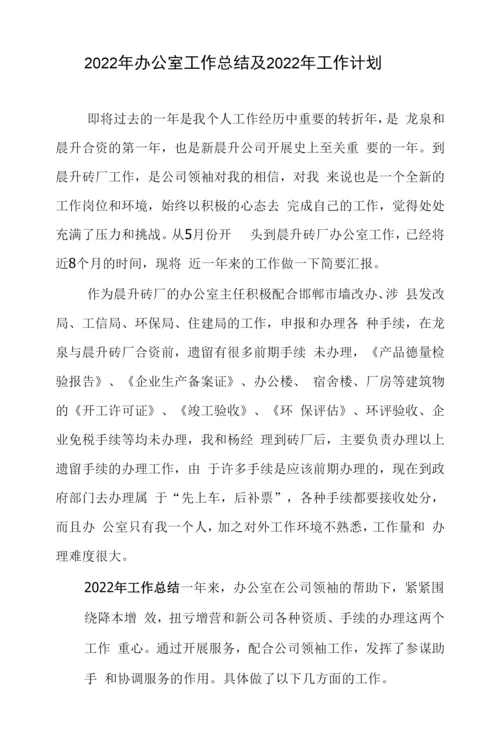 2022年办公室工作总结及2022年工作计划

即将过去的一年是我个人工作经历中重要的转折年，是 龙泉和晨升合资的第一年，也是新晨升公司开展史上至关重 要的一年。到晨升砖厂工作，是公司领袖对我的相信，对我 来说也是一个全新的工作岗位和环境，始终以积极的心态去 完成自己的工作，觉得处处充满了压力和挑战。从5月份开 头到晨升砖厂办公室工作，已经将近8个月的时间，现将 近一年来的工作做一下简要汇报。

作为晨升砖厂的办公室主任积极配合邯郸市墙改办、涉 县发改局、工信局、环保局、住建局的工作，申报和办理各 种手续，在龙泉与晨升砖厂合资前，遗留有很多前期手续 未办理，《产品德量检验报告》、《企业生产备案证》、办公楼、 宿舍楼、厂房等建筑物的《开工许可证》、《竣工验收》、《环 保评估》、环评验收、企业免税手续等均未办理，我和杨经 理到砖厂后，主要负责办理以上遗留手续的办理工作，由 于许多手续是应该前期办理的，现在到政府部门去办理属 于“先上车，后补票”，各种手续都要接收处分，而且办 公室只有我一个人，加之对外工作环境不熟悉，工作量和 办理难度很大。

2022年工作总结一年来，办公室在公司领袖的帮助下，紧紧围绕降本增 效，扭亏增营和新公司各种资质、手续的办理这两个工作 重心。通过开展服务，配合公司领袖工作，发挥了参谋助手 和协调服务的作用。具体做了以下几方面的工作。